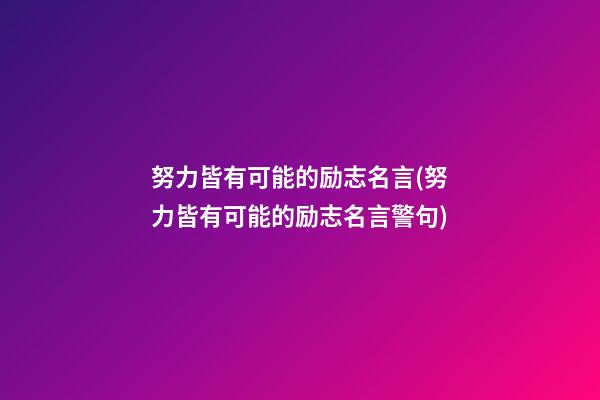 努力皆有可能的励志名言(努力皆有可能的励志名言警句)